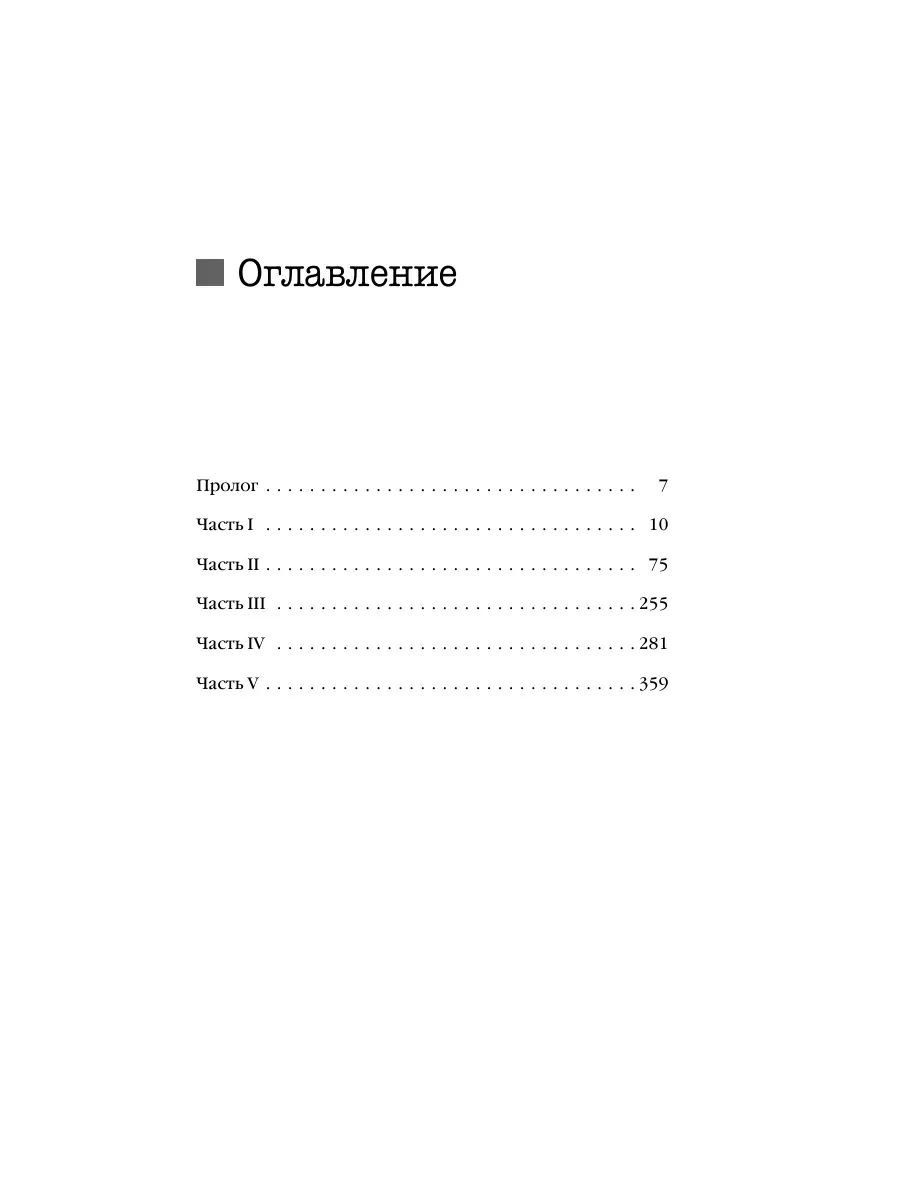 Оглавление

Пролог 7

Часть I 10

Часть II 75

Часть III 255

Часть IV 281

Часть V 359